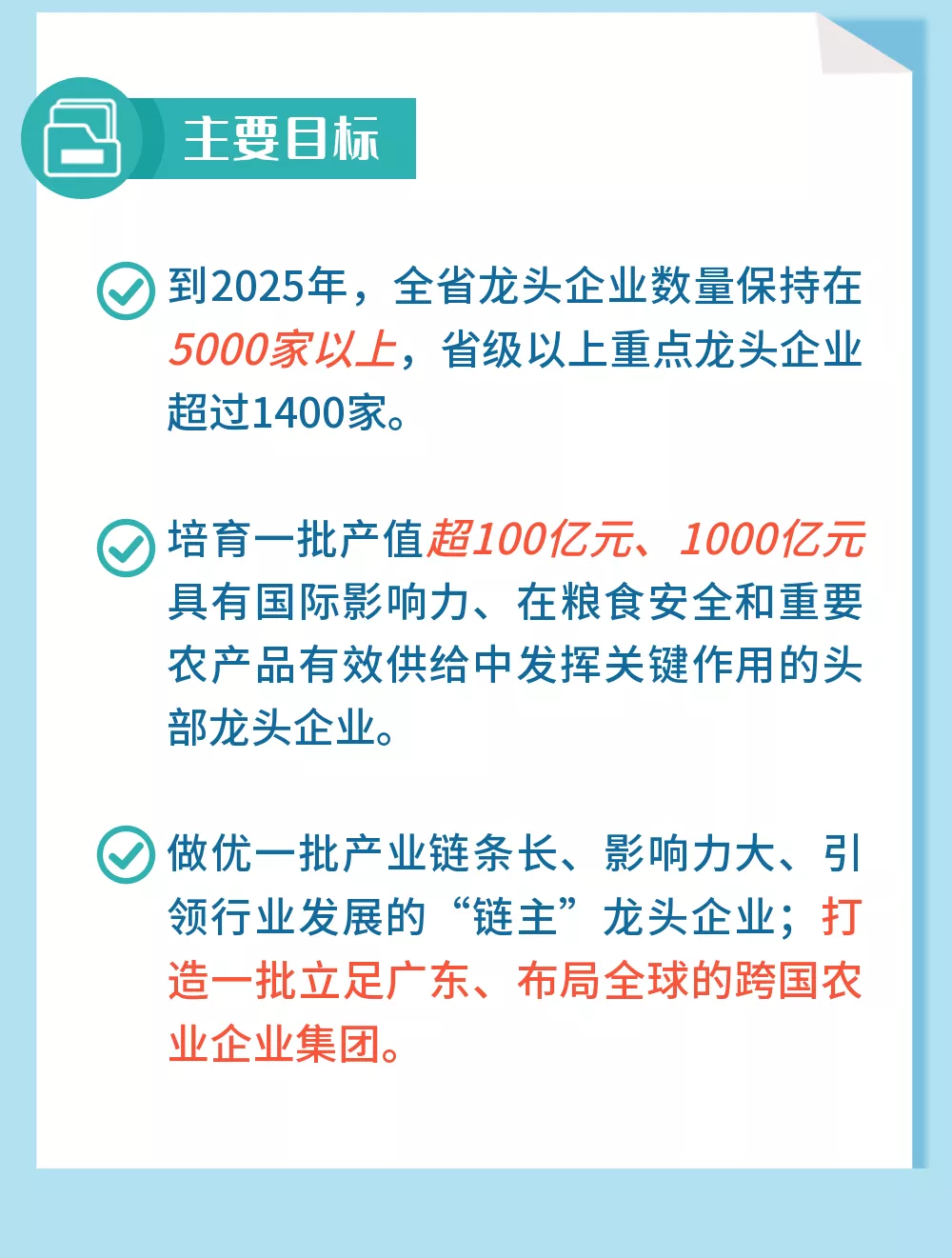 主要目标

到2025年，全省龙头企业数量保持在5000家以上，省级以上重点龙头企业超过1400家。

培育一批产值超100亿元、1000亿元具有国际影响力、在粮食安全和重要农产品有效供给中发挥关键作用的头部龙头企业。

做优一批产业链条长、影响力大、引领行业发展的“链主”龙头企业；打造一批立足广东、布局全球的跨国农业企业集团。